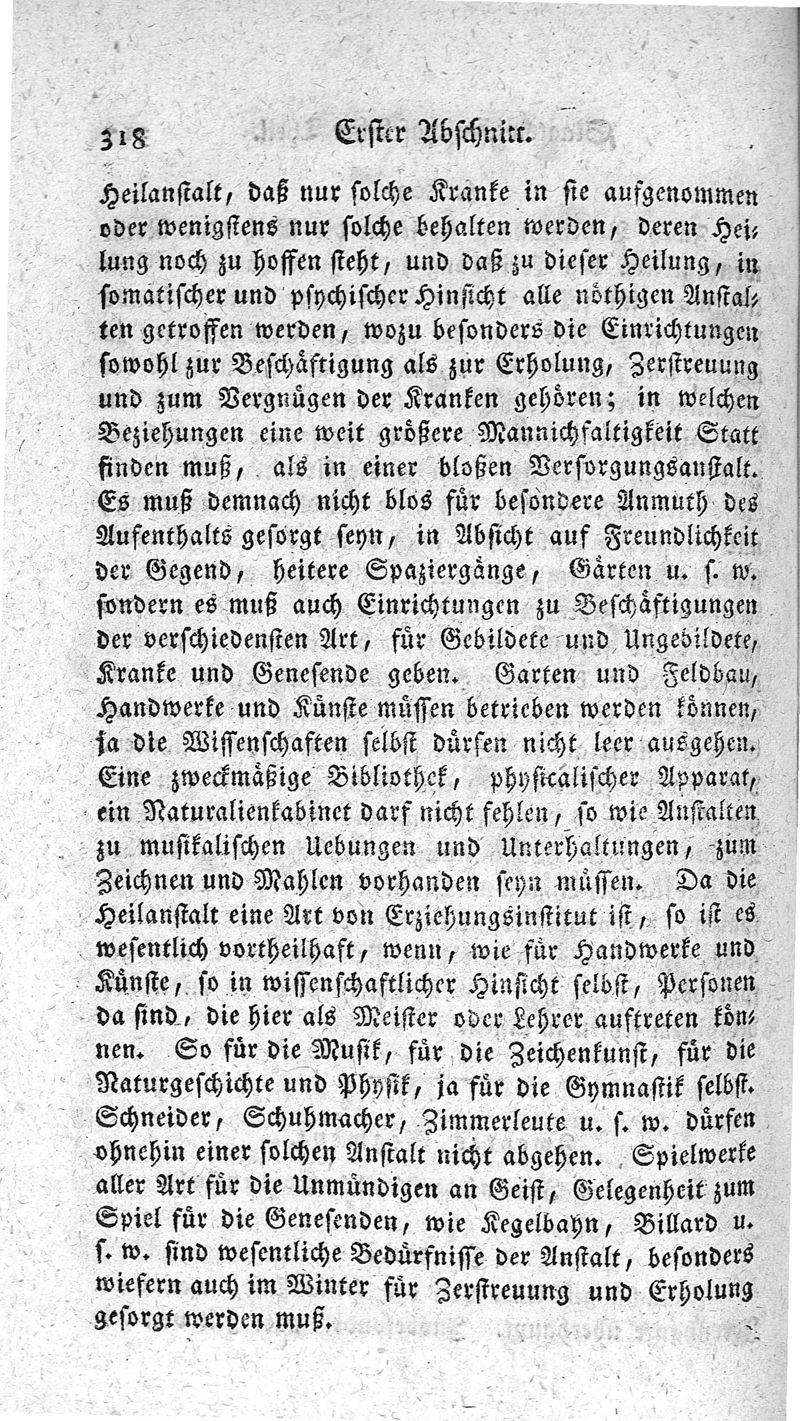 318 Erster Abschnitt.

Heilanstalt, daß nur solche Kranke in sie aufgenommen oder wenigstens nur solche behalten werden, deren Heilung noch zu hoffen steht, und daß zu dieser Heilung, in somatischer und psychischer Hinsicht alle nöthigen Anstalten getroffen werden, wozu besonders die Einrichtungen sowohl zur Beschäftigung als zur Erholung, Zerstreuung und zum Vergnügen der Kranken gehören; in welchen Beziehungen eine weit größere Mannichfaltigkeit Statt finden muß, als in einer bloßen Versorgungsanstalt. Es muß demnach nicht blos für besondere Anmuth des Aufenthalts gesorgt seyn, in Absicht auf Freundlichkeit der Gegend, heitere Spaziergänge, Gärten u. s. w. sondern es muß auch Einrichtungen zu Beschäftigungen der verschiedensten Art, für Gebildete und Ungebildete, Kranke und Genesende geben. Garten und Feldbau, Handwerke und Künste müssen betrieben werden können, ja die Wissenschaften selbst dürfen nicht leer ausgehen. Eine zweckmäßige Bibliothek, physicalischer Apparat, ein Naturalienkabinet darf nicht fehlen, so wie Anstalten zu musikalischen Uebungen und Unterhaltungen, zum Zeichnen und Mahlen vorhanden seyn müssen. Da die Heilanstalt eine Art von Erziehungsinstitut ist, so ist es wesentlich vortheilhaft, wenn, wie für Handwerke und Künste, so in wissenschaftlicher Hinsicht selbst, Personen da sind, die hier als Meister oder Lehrer auftreten können. So für die Musik, für die Zeichenkunst, für die Naturgeschichte und Physik, ja für die Gymnastik selbst. Schneider, Schuhmacher, Zimmerleute u. s. w. dürfen ohnehin einer solchen Anstalt nicht abgehen. Spielwerke aller Art für die Unmündigen an Geist, Gelegenheit zum Spiel für die Genesenden, wie Kegelbahn, Billard u. s. w. sind wesentliche Bedürfnisse der Anstalt, besonders wiefern auch im Winter für Zerstreuung und Erholung gesorgt werden muß.